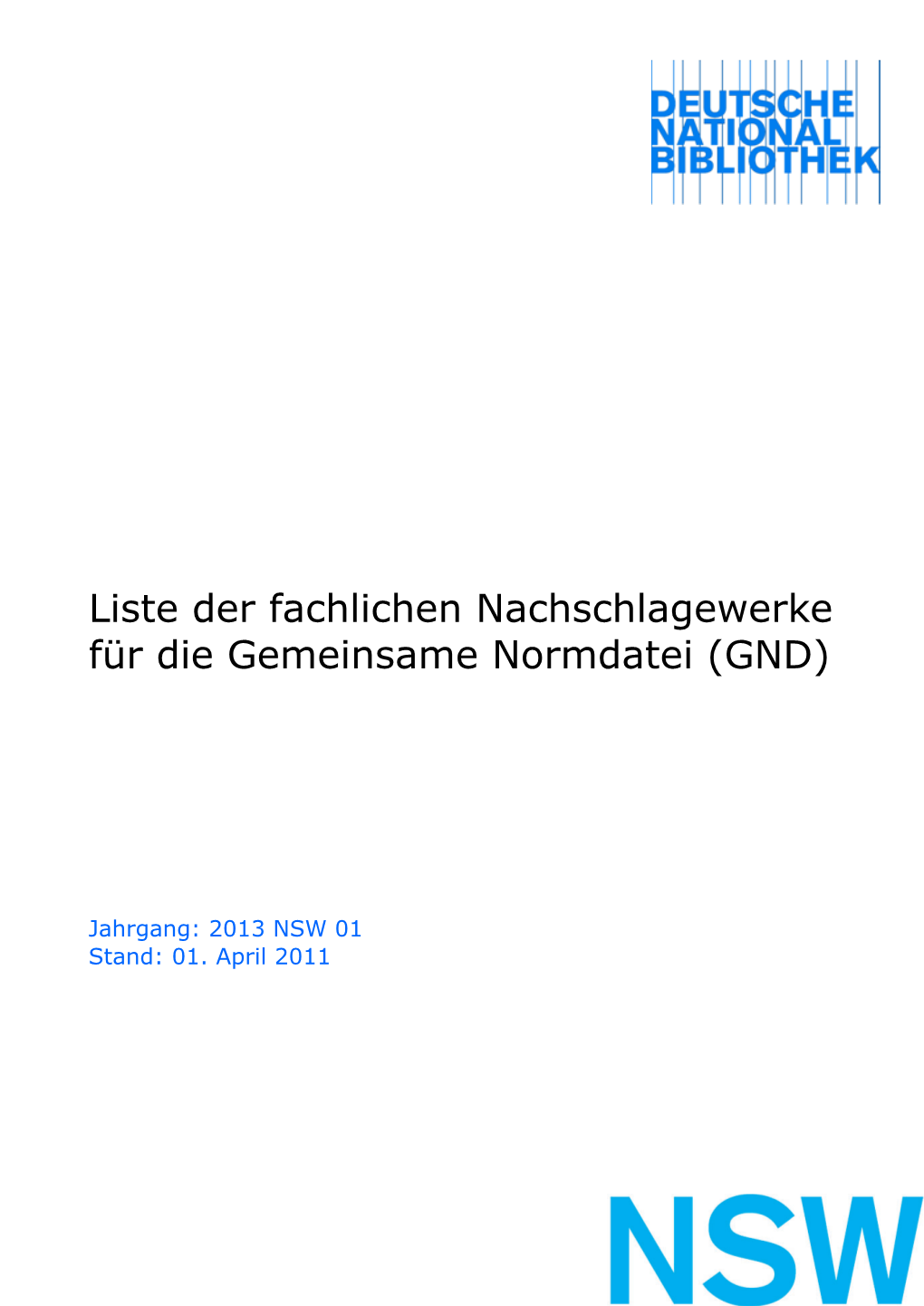 DEUTSCHE
NATIONAL
BIBLIOTHEK

Liste der fachlichen Nachschlagewerke für die Gemeinsame Normdatei (GND)

Jahrgang: 2013 NSW 01
Stand: 01. April 2011

NSW